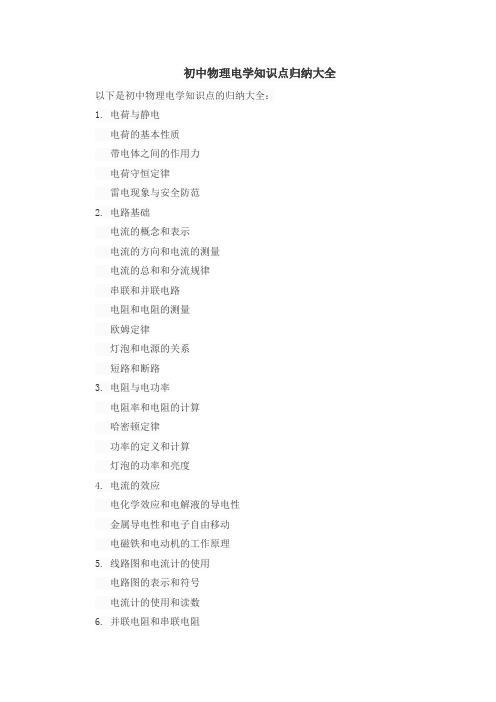 初中物理电学知识点归纳大全

以下是初中物理电学知识点的归纳大全：

1. 电荷与静电

电荷的基本性质

带电体之间的作用力

电荷守恒定律

雷电现象与安全防范

2. 电路基础

电流的概念和表示

电流的方向和电流的测量

电流的总和和分流规律

串联和并联电路

电阻和电阻的测量

欧姆定律

灯泡和电源的关系

短路和断路

3. 电阻与电功率

电阻率和电阻的计算

哈密顿定律

功率的定义和计算

灯泡的功率和亮度

4. 电流的效应

电化学效应和电解液的导电性

金属导电性和电子自由移动

电磁铁和电动机的工作原理

5. 线路图和电流计的使用

电路图的表示和符号

电流计的使用和读数

6. 并联电阻和串联电阻